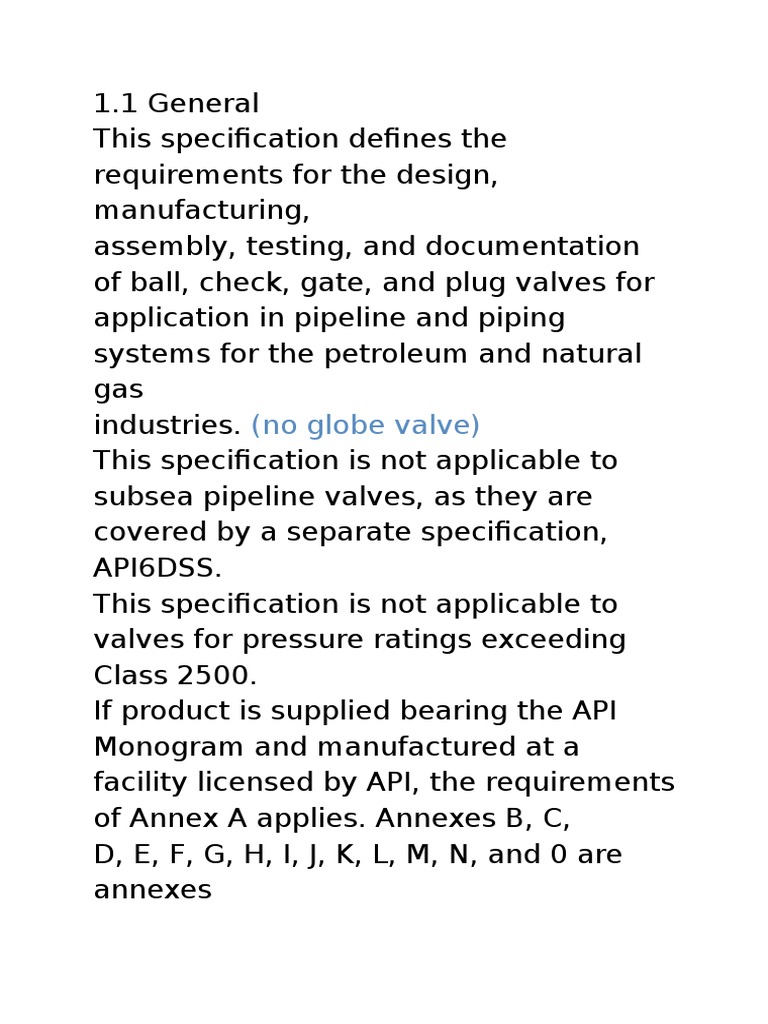 1.1 General
This specification defines the requirements for the design, manufacturing,
assembly, testing, and documentation of ball, check, gate, and plug valves for application in pipeline and piping systems for the petroleum and natural gas
industries. (no globe valve)
This specification is not applicable to subsea pipeline valves, as they are covered by a separate specification, API6DSS.
This specification is not applicable to valves for pressure ratings exceeding Class 2500.
If product is supplied bearing the API Monogram and manufactured at a facility licensed by API, the requirements of Annex A applies. Annexes B, C,
D, E, F, G, H, I, J, K, L, M, N, and 0 are annexes